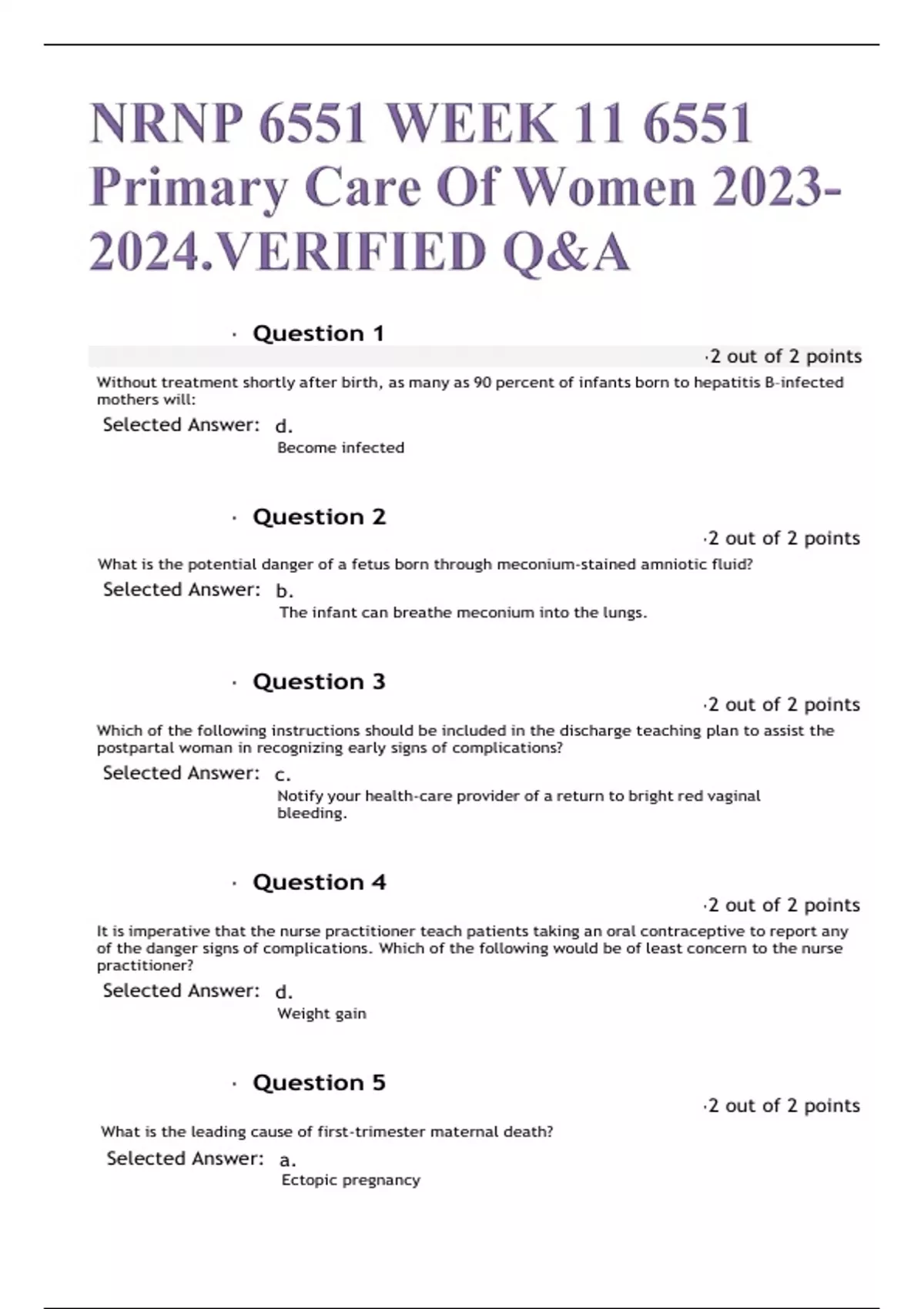 NRNP 6551 WEEK 11 6551 Primary Care Of Women 2023-2024.VERIFIED Q&A

· Question 1

·2 out of 2 points

Without treatment shortly after birth, as many as 90 percent of infants born to hepatitis B-infected mothers will:

Selected Answer: d.
Become infected

· Question 2

·2 out of 2 points

What is the potential danger of a fetus born through meconium-stained amniotic fluid?

Selected Answer: b.
The infant can breathe meconium into the lungs.

· Question 3

·2 out of 2 points

Which of the following instructions should be included in the discharge teaching plan to assist the postpartal woman in recognizing early signs of complications?

Selected Answer: c.
Notify your health-care provider of a return to bright red vaginal bleeding.

· Question 4

·2 out of 2 points

It is imperative that the nurse practitioner teach patients taking an oral contraceptive to report any of the danger signs of complications. Which of the following would be of least concern to the nurse practitioner?

Selected Answer: d.
Weight gain

· Question 5

·2 out of 2 points

What is the leading cause of first-trimester maternal death?

Selected Answer: a.
Ectopic pregnancy